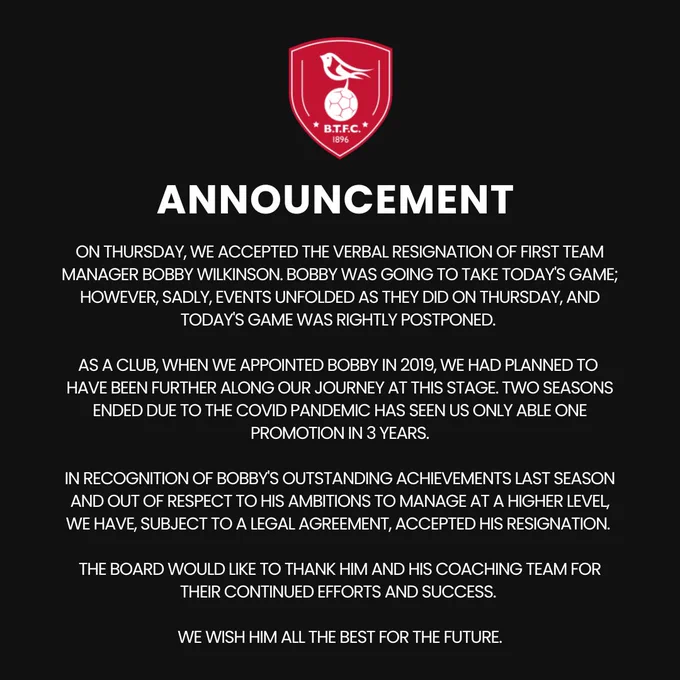 B.T.F.C.
1896

ANNOUNCEMENT

ON THURSDAY, WE ACCEPTED THE VERBAL RESIGNATION OF FIRST TEAM MANAGER BOBBY WILKINSON. BOBBY WAS GOING TO TAKE TODAY'S GAME; HOWEVER, SADLY, EVENTS UNFOLDED AS THEY DID ON THURSDAY, AND TODAY'S GAME WAS RIGHTLY POSTPONED.

AS A CLUB, WHEN WE APPOINTED BOBBY IN 2019, WE HAD PLANNED TO HAVE BEEN FURTHER ALONG OUR JOURNEY AT THIS STAGE. TWO SEASONS ENDED DUE TO THE COVID PANDEMIC HAS SEEN US ONLY ABLE ONE PROMOTION IN 3 YEARS.

IN RECOGNITION OF BOBBY'S OUTSTANDING ACHIEVEMENTS LAST SEASON AND OUT OF RESPECT TO HIS AMBITIONS TO MANAGE AT A HIGHER LEVEL, WE HAVE, SUBJECT TO A LEGAL AGREEMENT, ACCEPTED HIS RESIGNATION.

THE BOARD WOULD LIKE TO THANK HIM AND HIS COACHING TEAM FOR THEIR CONTINUED EFFORTS AND SUCCESS.

WE WISH HIM ALL THE BEST FOR THE FUTURE.